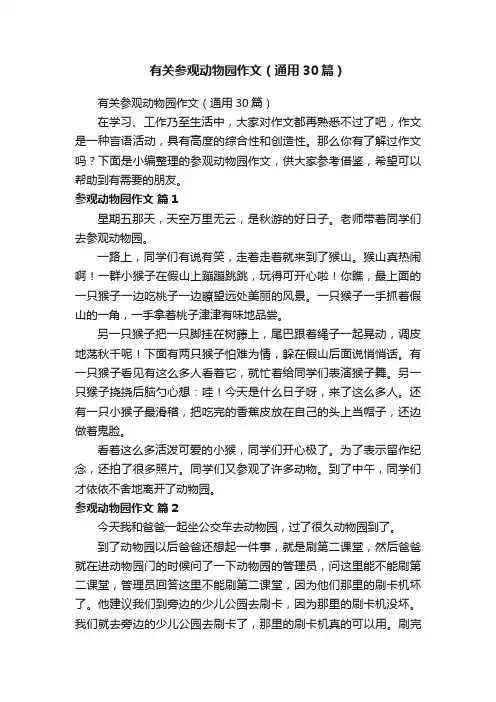 有关参观动物园作文（通用30篇）

有关参观动物园作文（通用30篇）

在学习、工作乃至生活中，大家对作文都再熟悉不过了吧，作文是一种言语活动，具有高度的综合性和创造性。那么你有了解过作文吗？下面是小编整理的参观动物园作文，供大家参考借鉴，希望可以帮助到有需要的朋友。

参观动物园作文 篇1

星期五那天，天空万里无云，是秋游的好日子。老师带着同学们去参观动物园。

一路上，同学们有说有笑，走着走着就来到了猴山。猴山真热闹啊！一群小猴子在假山上蹦蹦跳跳，玩得可开心啦！你瞧，最上面的一只猴子一边吃桃子一边瞭望远处美丽的风景。一只猴子一手抓着假山的一角，一手拿着桃子津津有味地品尝。

另一只猴子把一只脚挂在树藤上，尾巴跟着绳子一起晃动，调皮地荡秋千呢！下面有两只猴子怕难为情，躲在假山后面说悄悄话。有一只猴子看见有这么多人看着它，就忙着给同学们表演猴子舞。另一只猴子挠挠后脑勺心想：哇！今天是什么日子呀，来了这么多人。还有一只小猴子最滑稽，把吃完的香蕉皮放在自己的头上当帽子，还边做着鬼脸。

看着这么多活泼可爱的小猴，同学们开心极了。为了表示留作纪念，还拍了很多照片。同学们又参观了许多动物。到了中午，同学们才依依不舍地离开了动物园。

参观动物园作文 篇2

今天我和爸爸一起坐公交车去动物园，过了很久动物园到了。

到了动物园以后爸爸还想起一件事，就是刷第二课堂，然后爸爸就在进动物园门的时候问了一下动物园的管理员，问这里能不能刷第二课堂，管理员回答这里不能刷第二课堂，因为他们那里的刷卡机坏了。他建议我们到旁边的少儿公园去刷卡，因为那里的刷卡机没坏。我们就去旁边的少儿公园去刷卡了，那里的刷卡机真的可以用。刷完